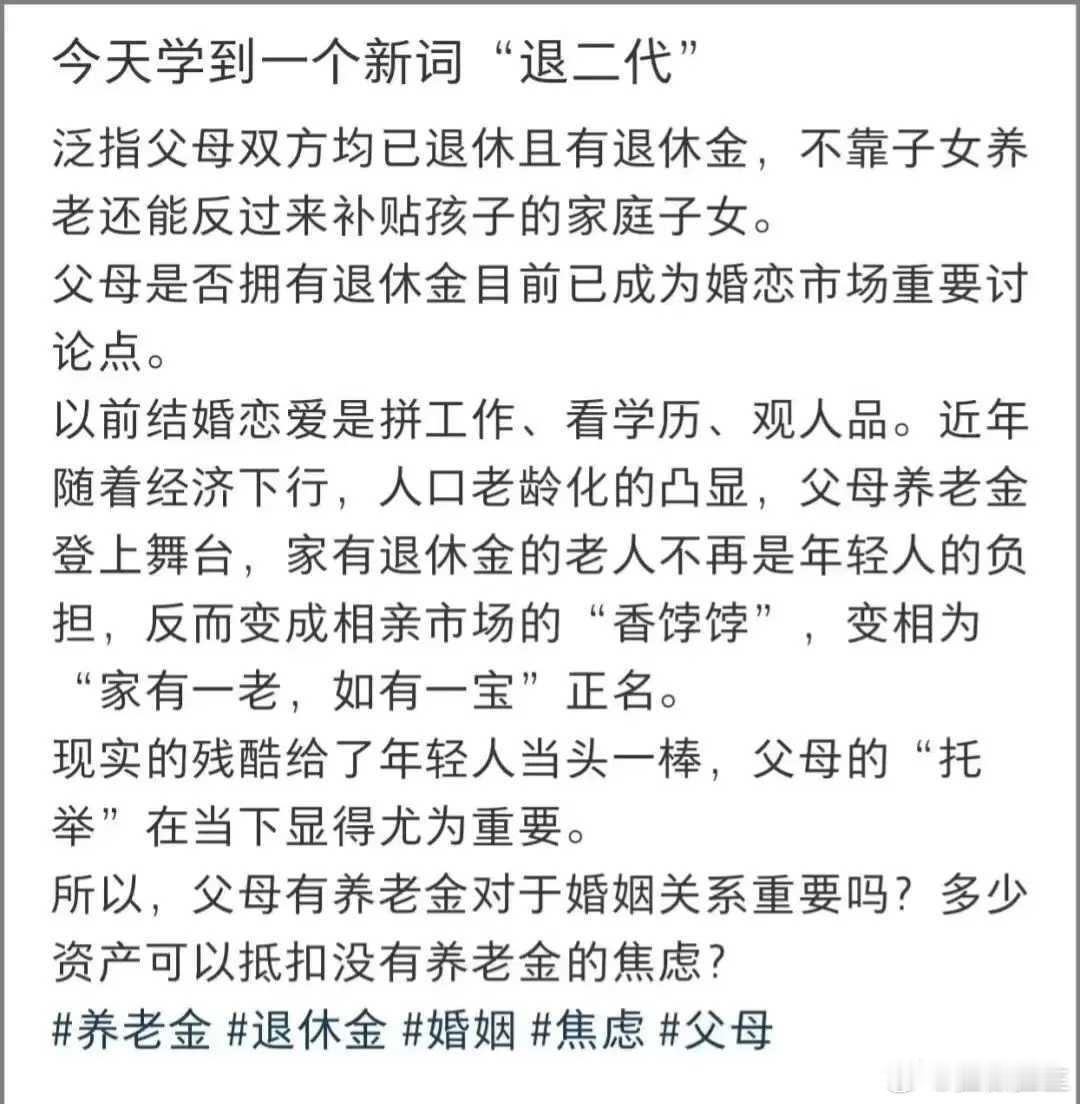 今天学到一个新词“退二代”

泛指父母双方均已退休且有退休金，不靠子女养老还能反过来补贴孩子的家庭子女。
父母是否拥有退休金目前已成为婚恋市场重要讨论点。
以前结婚恋爱是拼工作、看学历、观人品。近年随着经济下行，人口老龄化的凸显，父母养老金登上舞台，家有退休金的老人不再是年轻人的负担，反而变成相亲市场的“香饽饽”，变相为“家有一老，如有一宝”正名。
现实的残酷给了年轻人当头一棒，父母的“托举”在当下显得尤为重要。
所以，父母有养老金对于婚姻关系重要吗？多少资产可以抵扣没有养老金的焦虑？
#养老金 #退休金 #婚姻 #焦虑 #父母